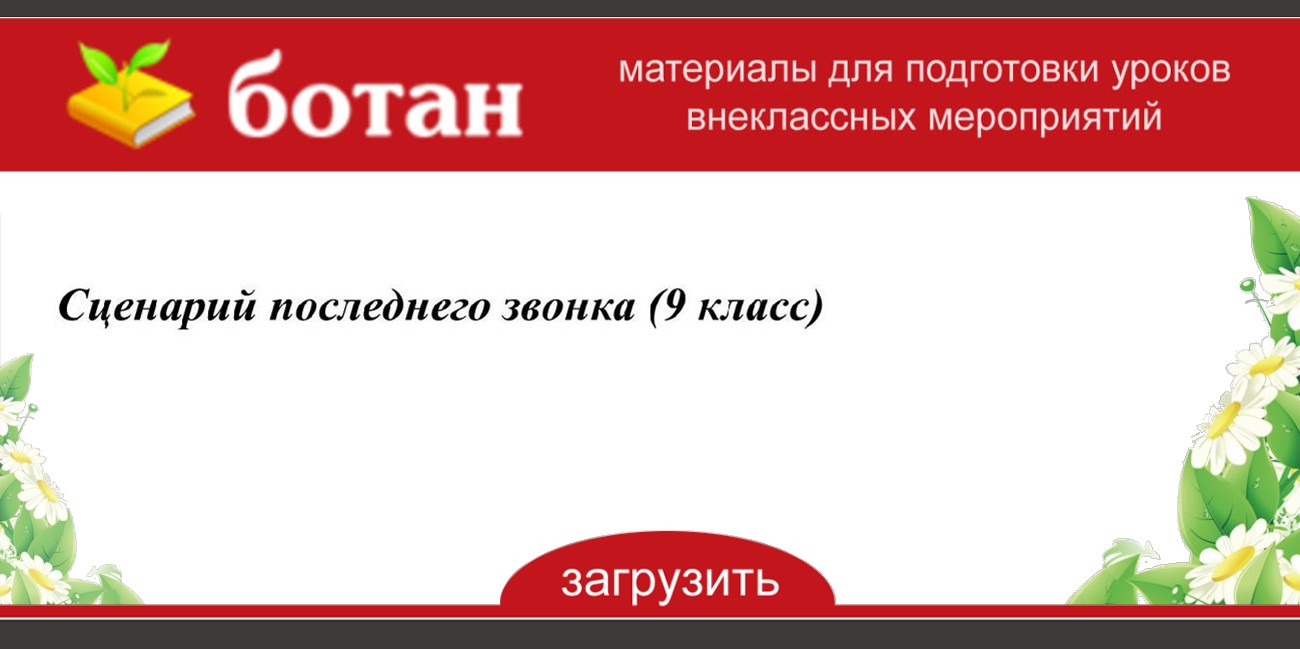 ботан

материалы для подготовки уроков внеклассных мероприятий

Сценарий последнего звонка (9 класс)

загрузить